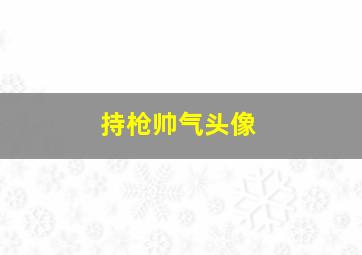 持枪帅气头像